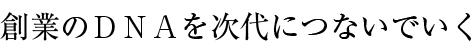 創業のＤＮＡを次代につないでいく